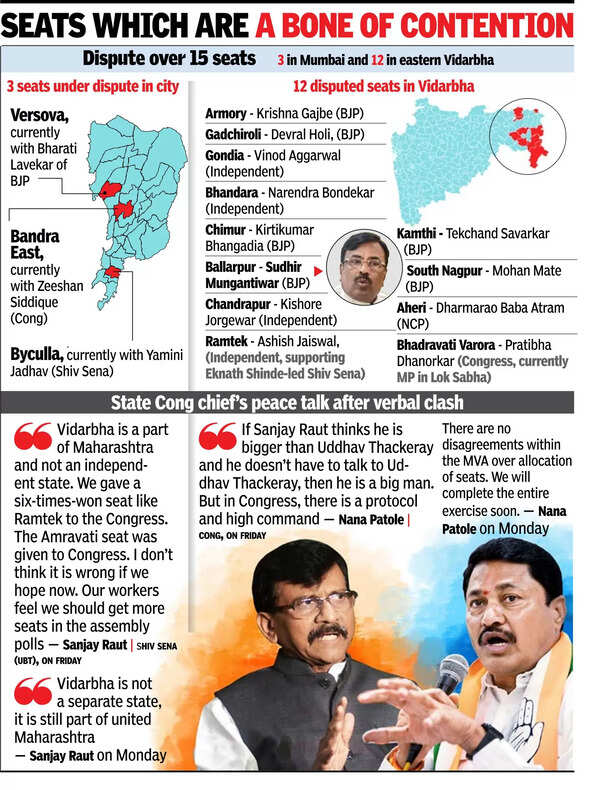 SEATS WHICH ARE A BONE OF CONTENTION

Dispute over 15 seats 3 in Mumbai and 12 in eastern Vidarbha

3 seats under dispute in city

Versova, currently with Bharati Lavekar of BJP

Bandra East, currently with Zeeshan Siddique (Cong)

Byculla, currently with Yamini Jadhav (Shiv Sena)

12 disputed seats in Vidarbha

Armory - Krishna Gajbe (BJP)

Gadchiroli - Devral Holi, (BJP)

Gondia - Vinod Aggarwal (Independent)

Bhandara - Narendra Bondekar (Independent)

Chimur - Kirtikumar Bhangadia (BJP)

Ballarpur - Sudhir Mungantiwar (BJP)

Chandrapur - Kishore Jorgewar (Independent)

Ramtek - Ashish Jaiswal, (Independent, supporting Eknath Shinde-led Shiv Sena)

Kamthi - Tekchand Savarkar (BJP)

South Nagpur - Mohan Mate (BJP)

Aheri - Dharmarao Baba Atram (NCP)

Bhadravati Varora - Pratibha Dhanorkar (Congress, currently MP in Lok Sabha)

State Cong chief's peace talk after verbal clash

Vidarbha is a part of Maharashtra and not an independent state. We gave a six-times-won seat like Ramtek to the Congress. The Amravati seat was given to Congress. I don't think it is wrong if we hope now. Our workers feel we should get more seats in the assembly polls — Sanjay Raut | SHIV SENA (UBT), ON FRIDAY

Vidarbha is not a separate state, it is still part of united Maharashtra — Sanjay Raut on Monday

If Sanjay Raut thinks he is bigger than Uddhav Thackeray and he doesn't have to talk to Uddhav Thackeray, then he is a big man. But in Congress, there is a protocol and high command — Nana Patole | CONG, ON FRIDAY

There are no disagreements within the MVA over allocation of seats. We will complete the entire exercise soon. — Nana Patole on Monday